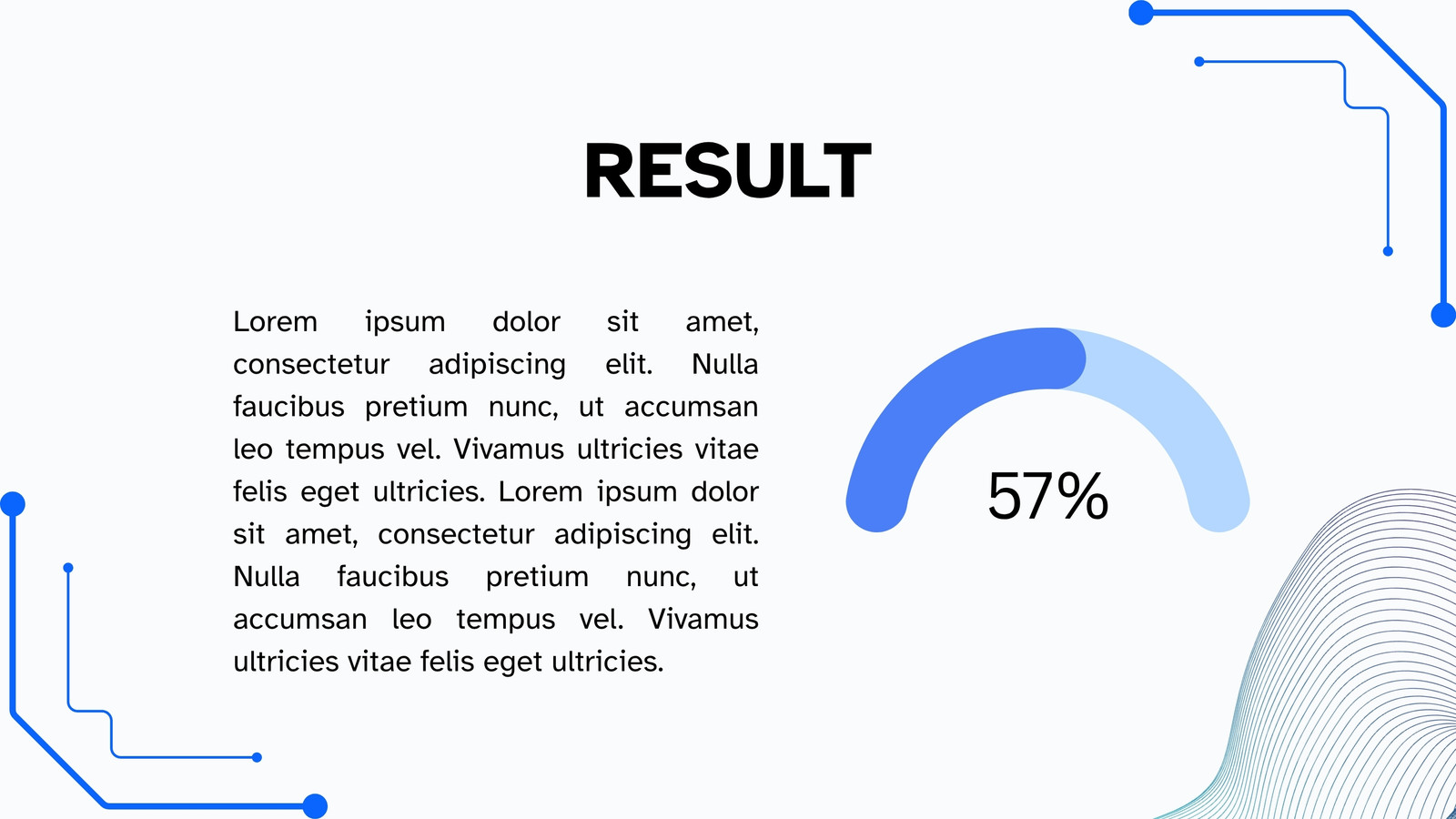 RESULT

Lorem ipsum dolor sit amet, consectetur adipiscing elit. Nulla faucibus pretium nunc, ut accumsan leo tempus vel. Vivamus ultricies vitae felis eget ultricies. Lorem ipsum dolor sit amet, consectetur adipiscing elit. Nulla faucibus pretium nunc, ut accumsan leo tempus vel. Vivamus ultricies vitae felis eget ultricies.

57%